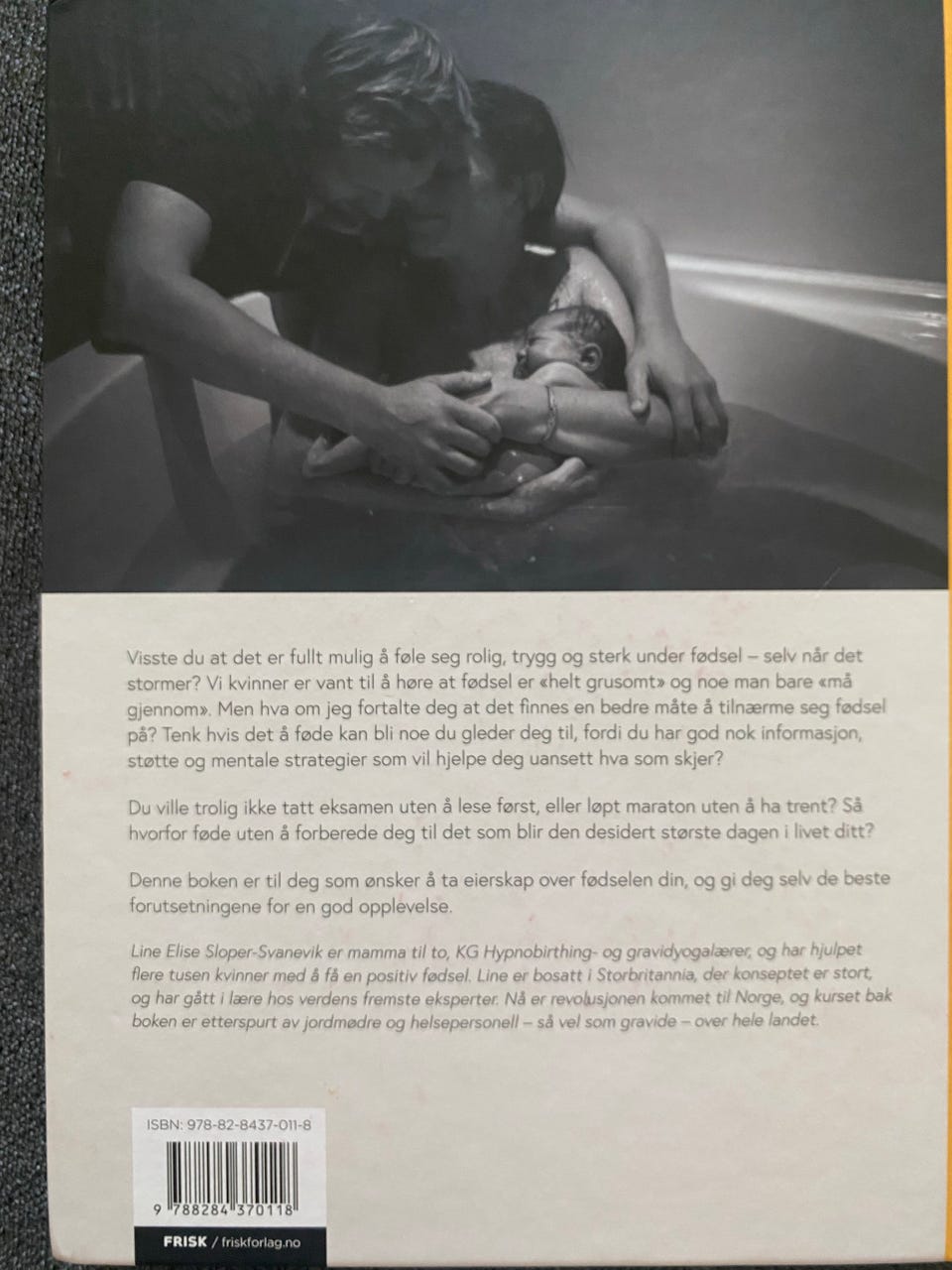 Visste du at det er fullt mulig å føle seg rolig, trygg og sterk under fødsel – selv når det stormer? Vi kvinner er vant til å høre at fødsel er «helt grusomt» og noe man bare «må gjennom». Men hva om jeg fortalte deg at det finnes en bedre måte å tilnærme seg fødsel på? Tenk hvis det å føde kan bli noe du gleder deg til, fordi du har god nok informasjon, støtte og mentale strategier som vil hjelpe deg uansett hva som skjer?

Du ville trolig ikke tatt eksamen uten å lese først, eller løpt maraton uten å ha trent? Så hvorfor føde uten å forberede deg til det som blir den desidert største dagen i livet ditt?

Denne boken er til deg som ønsker å ta eierskap over fødselen din, og gi deg selv de beste forutsetningene for en god opplevelse.

Line Elise Sloper-Svanevik er mamma til to, KG Hypnobirthing- og gravidyogalærer, og har hjulpet flere tusen kvinner med å få en positiv fødsel. Line er bosatt i Storbritannia, der konseptet er stort, og har gått i lære hos verdens fremste eksperter. Nå er revolusjonen kommet til Norge, og kurset bak boken er etterspurt av jordmødre og helsepersonell – så vel som gravide – over hele landet.

ISBN: 978-82-8437-011-8

9 788284 370118

FRISK / friskforlag.no